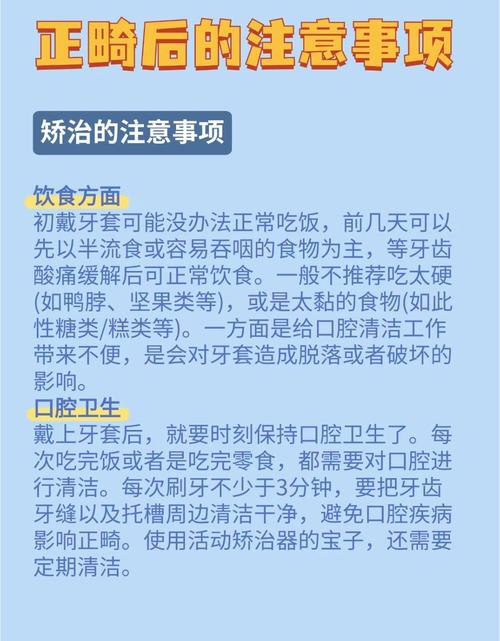 正畸后的注意事项

矫治的注意事项

饮食方面
初戴牙套可能没办法正常吃饭，前几天可以先以半流食或容易吞咽的食物为主，等牙齿酸痛缓解后可正常饮食。一般不推荐吃太硬(如鸭脖、坚果类等)，或是太黏的食物(如此性糖类/糕类等)。一方面是给口腔清洁工作带来不便，是会对牙套造成脱落或者破坏的影响。

口腔卫生
戴上牙套后，就要时刻保持口腔卫生了。每次吃完饭或者是吃完零食，都需要对口腔进行清洁。每次刷牙不少于3分钟，要把牙齿牙缝以及托槽周边清洁干净，避免口腔疾病影响正畸。使用活动矫治器的宝子，还需要定期清洁。